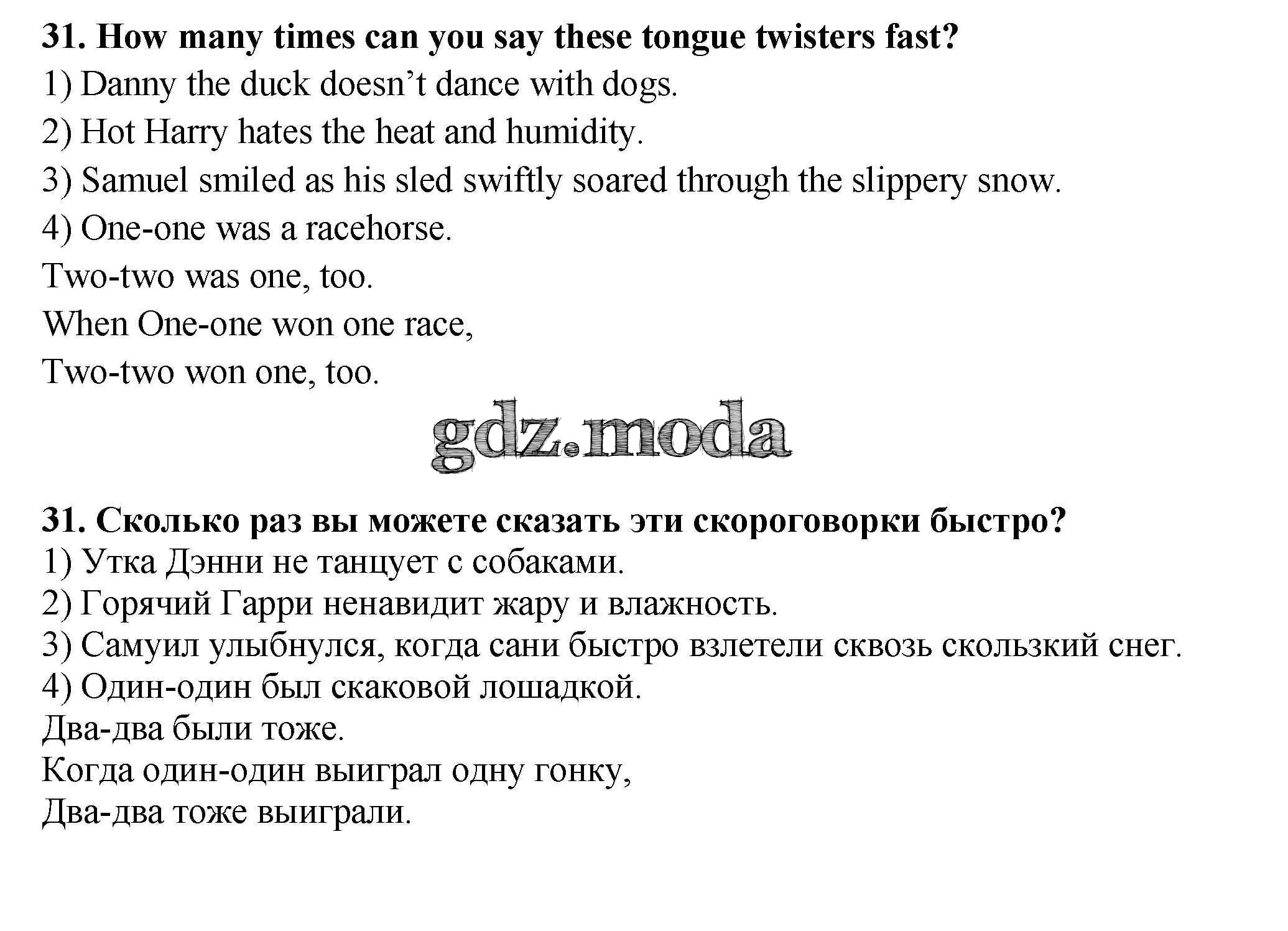 31. How many times can you say these tongue twisters fast?

1) Danny the duck doesn't dance with dogs.

2) Hot Harry hates the heat and humidity.

3) Samuel smiled as his sled swiftly soared through the slippery snow.

4) One-one was a racehorse.
Two-two was one, too.
When One-one won one race,
Two-two won one, too.

31. Сколько раз вы можете сказать эти скороговорки быстро?

1) Утка Дэнни не танцует с собаками.

2) Горячий Гарри ненавидит жару и влажность.

3) Самуил улыбнулся, когда сани быстро взлетели сквозь скользкий снег.

4) Один-один был скаковой лошадкой.
Два-два были тоже.
Когда один-один выиграл одну гонку,
Два-два тоже выиграли.

gdz.moda